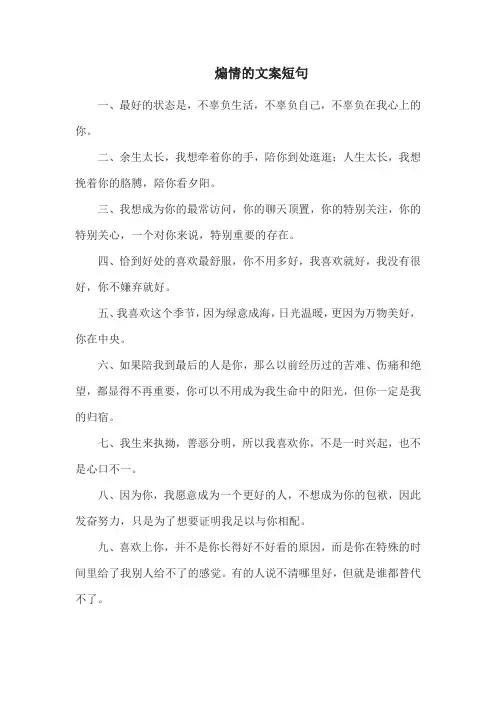 煽情的文案短句

一、最好的状态是，不辜负生活，不辜负自己，不辜负在我心上的你。

二、余生太长，我想牵着你的手，陪你到处逛逛；人生太长，我想挽着你的胳膊，陪你看夕阳。

三、我想成为你的最常访问，你的聊天顶置，你的特别关注，你的特别关心，一个对你来说，特别重要的存在。

四、恰到好处的喜欢最舒服，你不用多好，我喜欢就好，我没有很好，你不嫌弃就好。

五、我喜欢这个季节，因为绿意成海，日光温暖，更因为万物美好，你在中央。

六、如果陪我到最后的人是你，那么以前经历过的苦难、伤痛和绝望，都显得不再重要，你可以不用成为我生命中的阳光，但你一定是我的归宿。

七、我生来执拗，善恶分明，所以我喜欢你，不是一时兴起，也不是心口不一。

八、因为你，我愿意成为一个更好的人，不想成为你的包袱，因此发奋努力，只是为了想要证明我足以与你相配。

九、喜欢上你，并不是你长得好不好看的原因，而是你在特殊的时间里给了我别人给不了的感觉。有的人说不清哪里好，但就是谁都替代不了。